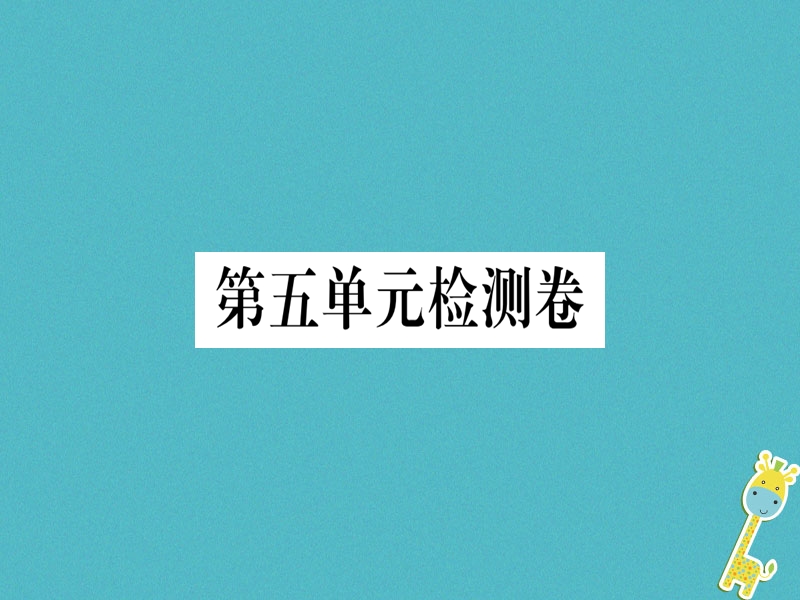 第五单元检测卷